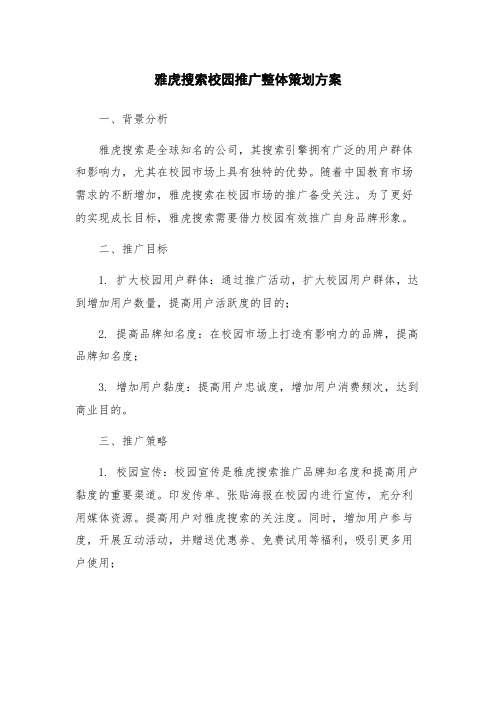 雅虎搜索校园推广整体策划方案

一、背景分析

雅虎搜索是全球知名的公司，其搜索引擎拥有广泛的用户群体和影响力，尤其在校园市场上具有独特的优势。随着中国教育市场需求的不断增加，雅虎搜索在校园市场的推广备受关注。为了更好的实现成长目标，雅虎搜索需要借力校园有效推广自身品牌形象。

二、推广目标

1. 扩大校园用户群体：通过推广活动，扩大校园用户群体，达到增加用户数量，提高用户活跃度的目的；

2. 提高品牌知名度：在校园市场上打造有影响力的品牌，提高品牌知名度；

3. 增加用户黏度：提高用户忠诚度，增加用户消费频次，达到商业目的。

三、推广策略

1. 校园宣传：校园宣传是雅虎搜索推广品牌知名度和提高用户黏度的重要渠道。印发传单、张贴海报在校园内进行宣传，充分利用媒体资源。提高用户对雅虎搜索的关注度。同时，增加用户参与度，开展互动活动，并赠送优惠券、免费试用等福利，吸引更多用户使用；